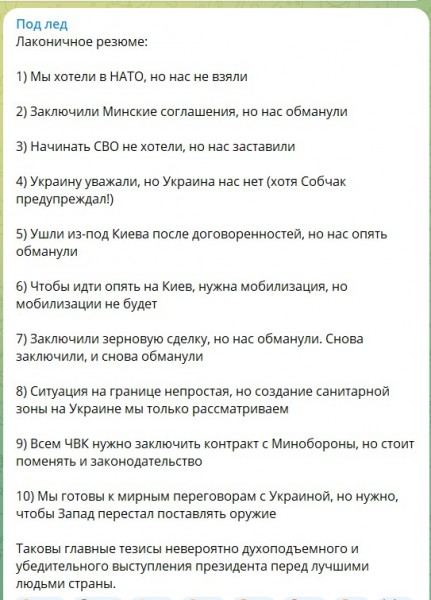 Под лед
Лаконичное резюме:

1) Мы хотели в НАТО, но нас не взяли

2) Заключили Минские соглашения, но нас обманули

3) Начинать СВО не хотели, но нас заставили

4) Украину уважали, но Украина нас нет (хотя Собчак предупреждал!)

5) Ушли из-под Киева после договоренностей, но нас опять обманули

6) Чтобы идти опять на Киев, нужна мобилизация, но мобилизации не будет

7) Заключили зерновую сделку, но нас обманули. Снова заключили, и снова обманули

8) Ситуация на границе непростая, но создание санитарной зоны на Украине мы только рассматриваем

9) Всем ЧВК нужно заключить контракт с Минобороны, но стоит поменять и законодательство

10) Мы готовы к мирным переговорам с Украиной, но нужно, чтобы Запад перестал поставлять оружие

Таковы главные тезисы невероятно духоподъемного и убедительного выступления президента перед лучшими людьми страны.